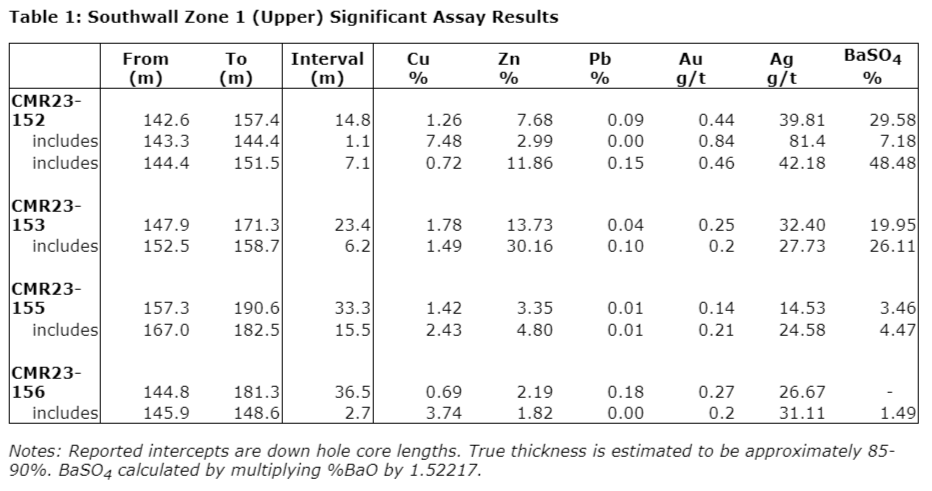 Table 1: Southwall Zone 1 (Upper) Significant Assay Results

| | From (m) | To (m) | Interval (m) | Cu % | Zn % | Pb % | Au g/t | Ag g/t | $BaSO_4$ % |
|---|---|---|---|---|---|---|---|---|---|
| CMR23-152 | 142.6 | 157.4 | 14.8 | 1.26 | 7.68 | 0.09 | 0.44 | 39.81 | 29.58 |
| includes | 143.3 | 144.4 | 1.1 | 7.48 | 2.99 | 0.00 | 0.84 | 81.4 | 7.18 |
| includes | 144.4 | 151.5 | 7.1 | 0.72 | 11.86 | 0.15 | 0.46 | 42.18 | 48.48 |
| CMR23-153 | 147.9 | 171.3 | 23.4 | 1.78 | 13.73 | 0.04 | 0.25 | 32.40 | 19.95 |
| includes | 152.5 | 158.7 | 6.2 | 1.49 | 30.16 | 0.10 | 0.2 | 27.73 | 26.11 |
| CMR23-155 | 157.3 | 190.6 | 33.3 | 1.42 | 3.35 | 0.01 | 0.14 | 14.53 | 3.46 |
| includes | 167.0 | 182.5 | 15.5 | 2.43 | 4.80 | 0.01 | 0.21 | 24.58 | 4.47 |
| CMR23-156 | 144.8 | 181.3 | 36.5 | 0.69 | 2.19 | 0.18 | 0.27 | 26.67 | - |
| includes | 145.9 | 148.6 | 2.7 | 3.74 | 1.82 | 0.00 | 0.2 | 31.11 | 1.49 |

Notes: Reported intercepts are down hole core lengths. True thickness is estimated to be approximately 85-90%. $BaSO_4$ calculated by multiplying %BaO by 1.52217.